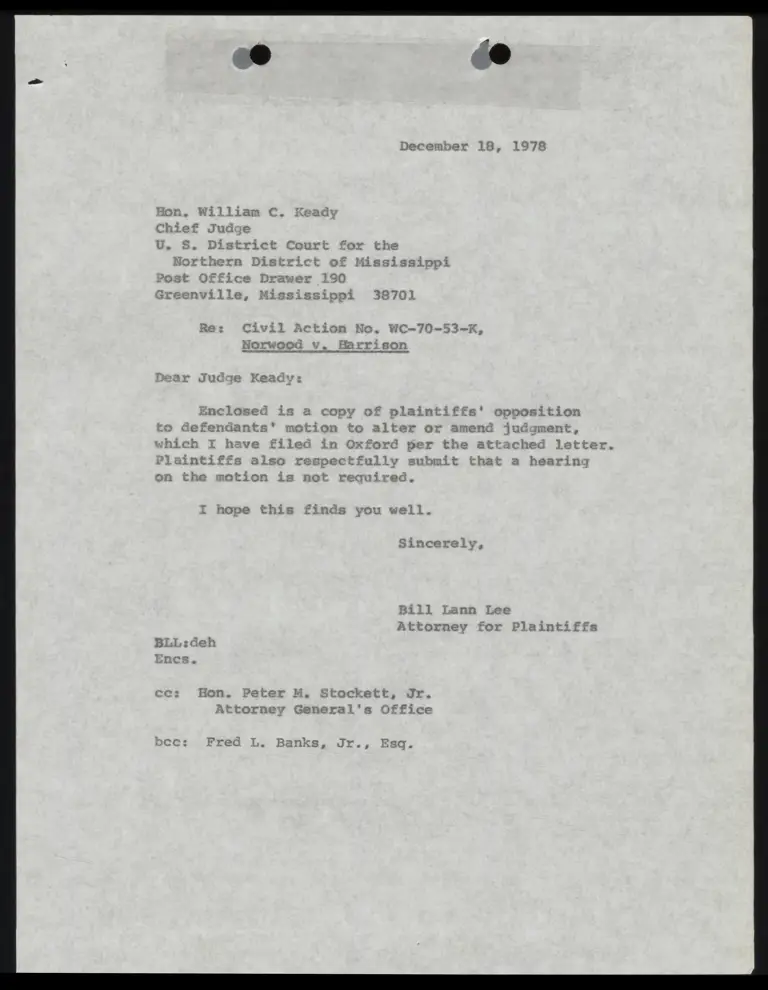 December 18, 1978

Hon. William C. Keady
Chief Judge
U. S. District Court for the
Northern District of Mississippi
Post Office Drawer 190
Greenville, Mississippi 38701

Re: Civil Action No. WC-70-53-K,
Norwood v. Harrison

Dear Judge Keady:

Enclosed is a copy of plaintiffs' opposition to defendants' motion to alter or amend judgment, which I have filed in Oxford per the attached letter. Plaintiffs also respectfully submit that a hearing on the motion is not required.

I hope this finds you well.

Sincerely,

Bill Lann Lee
Attorney for Plaintiffs

BLL:deh
Encs.

cc: Hon. Peter M. Stockett, Jr.
Attorney General's Office

bcc: Fred L. Banks, Jr., Esq.